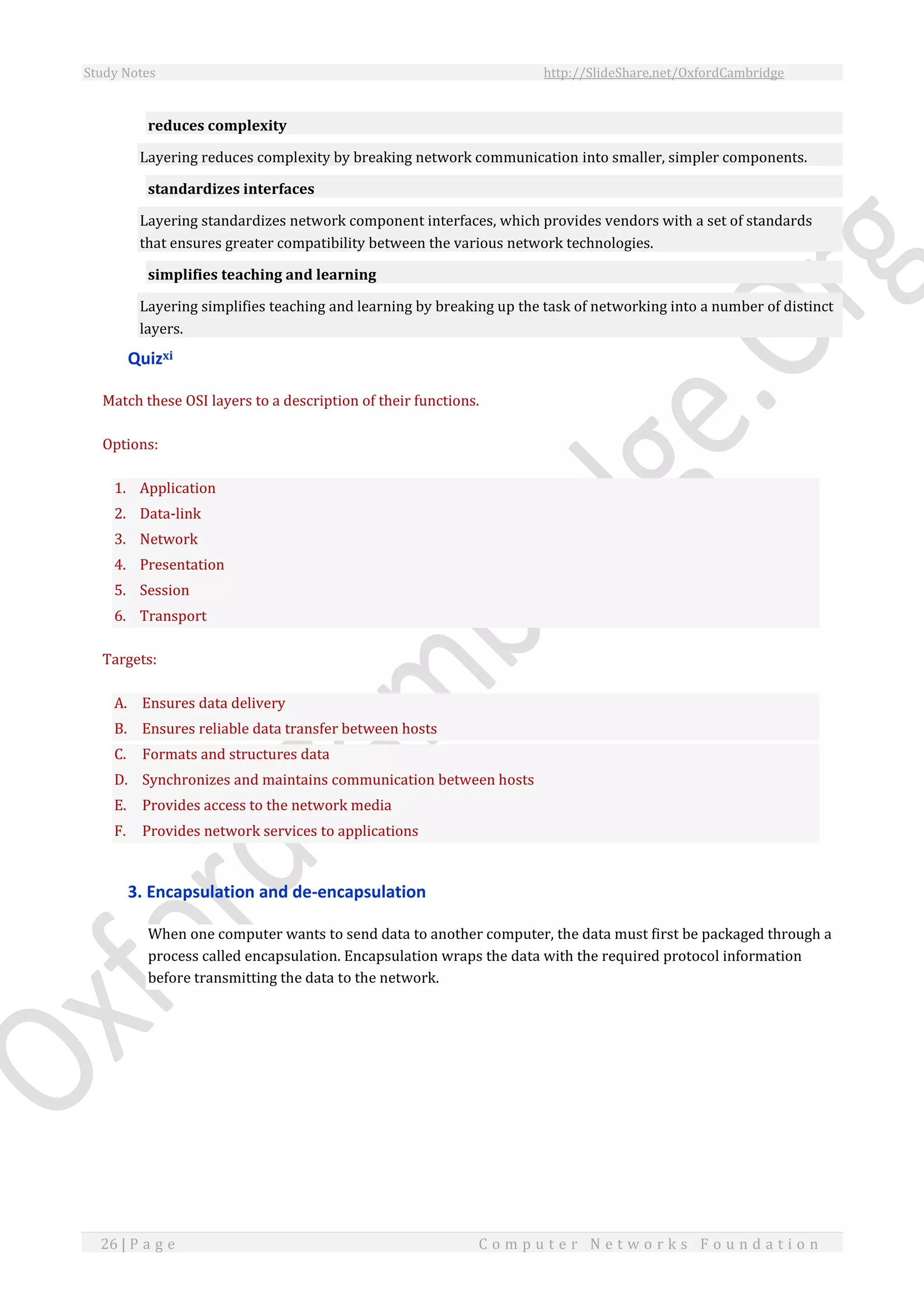 Study Notes http://SlideShare.net/OxfordCambridge

reduces complexity

Layering reduces complexity by breaking network communication into smaller, simpler components.

standardizes interfaces

Layering standardizes network component interfaces, which provides vendors with a set of standards that ensures greater compatibility between the various network technologies.

simplifies teaching and learning

Layering simplifies teaching and learning by breaking up the task of networking into a number of distinct layers.

Quiz$^{xi}$

Match these OSI layers to a description of their functions.

Options:

1. Application
2. Data-link
3. Network
4. Presentation
5. Session
6. Transport

Targets:

A. Ensures data delivery
B. Ensures reliable data transfer between hosts
C. Formats and structures data
D. Synchronizes and maintains communication between hosts
E. Provides access to the network media
F. Provides network services to applications

3. Encapsulation and de-encapsulation

When one computer wants to send data to another computer, the data must first be packaged through a process called encapsulation. Encapsulation wraps the data with the required protocol information before transmitting the data to the network.

OxfordCambridge.Org

26 | Page Computer Networks Foundation